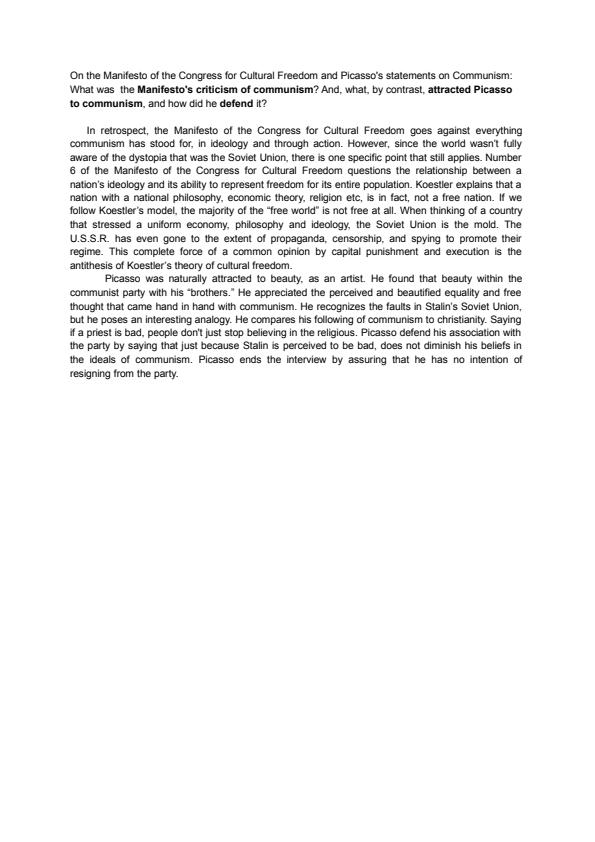 On the Manifesto of the Congress for Cultural Freedom and Picasso's statements on Communism: What was the Manifesto's criticism of communism? And, what, by contrast, attracted Picasso to communism, and how did he defend it?

In retrospect, the Manifesto of the Congress for Cultural Freedom goes against everything communism has stood for, in ideology and through action. However, since the world wasn't fully aware of the dystopia that was the Soviet Union, there is one specific point that still applies. Number 6 of the Manifesto of the Congress for Cultural Freedom questions the relationship between a nation's ideology and its ability to represent freedom for its entire population. Koestler explains that a nation with a national philosophy, economic theory, religion etc, is in fact, not a free nation. If we follow Koestler's model, the majority of the "free world" is not free at all. When thinking of a country that stressed a uniform economy, philosophy and ideology, the Soviet Union is the mold. The U.S.S.R. has even gone to the extent of propaganda, censorship, and spying to promote their regime. This complete force of a common opinion by capital punishment and execution is the antithesis of Koestler's theory of cultural freedom.

Picasso was naturally attracted to beauty, as an artist. He found that beauty within the communist party with his "brothers." He appreciated the perceived and beautified equality and free thought that came hand in hand with communism. He recognizes the faults in Stalin's Soviet Union, but he poses an interesting analogy. He compares his following of communism to christianity. Saying if a priest is bad, people don't just stop believing in the religious. Picasso defend his association with the party by saying that just because Stalin is perceived to be bad, does not diminish his beliefs in the ideals of communism. Picasso ends the interview by assuring that he has no intention of resigning from the party.